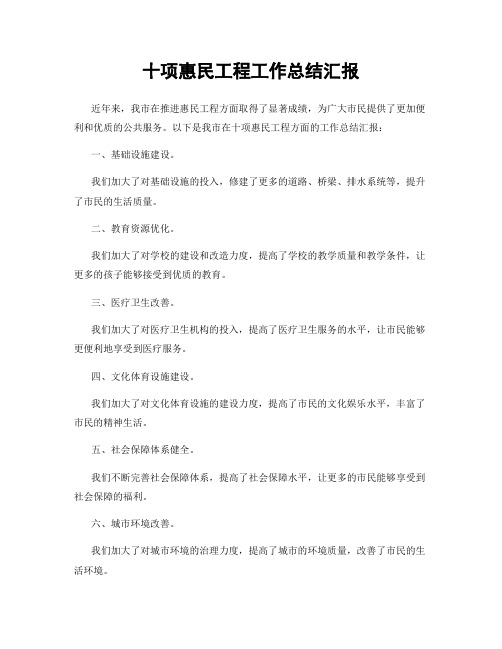 十项惠民工程工作总结汇报

近年来，我市在推进惠民工程方面取得了显著成绩，为广大市民提供了更加便利和优质的公共服务。以下是我市在十项惠民工程方面的工作总结汇报：

一、基础设施建设。

我们加大了对基础设施的投入，修建了更多的道路、桥梁、排水系统等，提升了市民的生活质量。

二、教育资源优化。

我们加大了对学校的建设和改造力度，提高了学校的教学质量和教学条件，让更多的孩子能够接受到优质的教育。

三、医疗卫生改善。

我们加大了对医疗卫生机构的投入，提高了医疗卫生服务的水平，让市民能够更便利地享受到医疗服务。

四、文化体育设施建设。

我们加大了对文化体育设施的建设力度，提高了市民的文化娱乐水平，丰富了市民的精神生活。

五、社会保障体系健全。

我们不断完善社会保障体系，提高了社会保障水平，让更多的市民能够享受到社会保障的福利。

六、城市环境改善。

我们加大了对城市环境的治理力度，提高了城市的环境质量，改善了市民的生活环境。